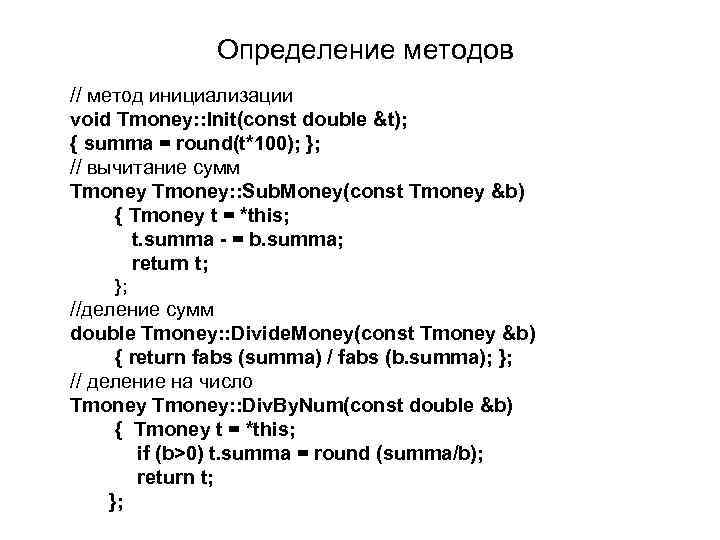 Определение методов

// метод инициализации
void Tmoney::Init(const double &t);
{ summa = round(t*100); };
// вычитание сумм
Tmoney Tmoney::SubMoney(const Tmoney &b)
{ Tmoney t = *this;
t.summa - = b.summa;
return t;
};
//деление сумм
double Tmoney::DivideMoney(const Tmoney &b)
{ return fabs (summa) / fabs (b.summa); };
// деление на число
Tmoney Tmoney::DivByNum(const double &b)
{ Tmoney t = *this;
if (b>0) t.summa = round (summa/b);
return t;
};